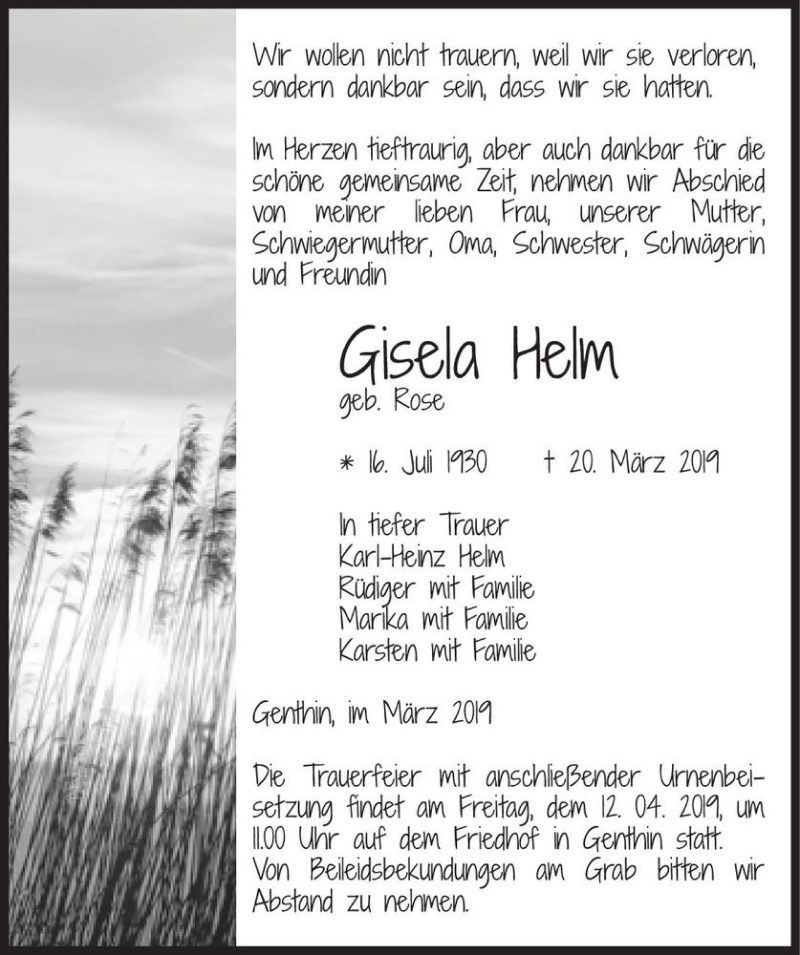 Wir wollen nicht trauern, weil wir sie verloren, sondern dankbar sein, dass wir sie hatten.

Im Herzen tieftraurig, aber auch dankbar für die schöne gemeinsame Zeit, nehmen wir Abschied von meiner lieben Frau, unserer Mutter, Schwiegermutter, Oma, Schwester, Schwägerin und Freundin

Gisela Helm
geb. Rose

* 16. Juli 1930 † 20. März 2019

In tiefer Trauer
Karl-Heinz Helm
Rüdiger mit Familie
Marika mit Familie
Karsten mit Familie

Genthin, im März 2019

Die Trauerfeier mit anschließender Urnenbeisetzung findet am Freitag, dem 12. 04. 2019, um 11.00 Uhr auf dem Friedhof in Genthin statt. Von Beileidsbekundungen am Grab bitten wir Abstand zu nehmen.